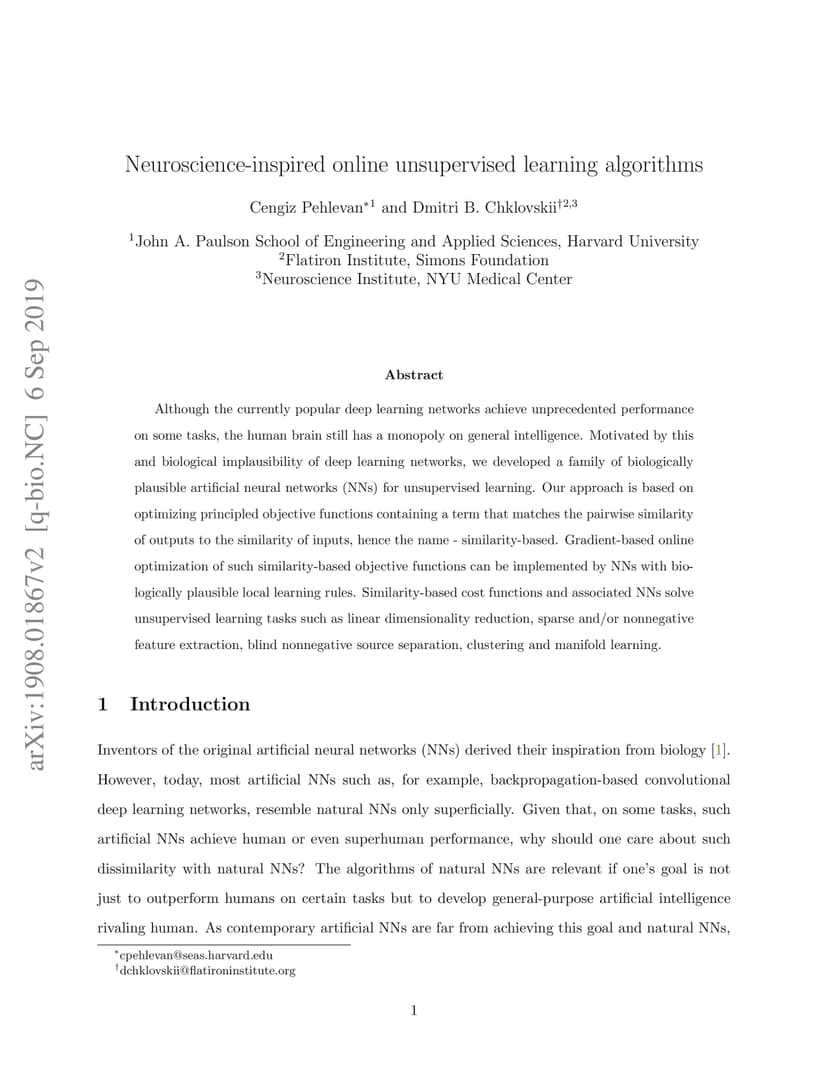 arXiv:1908.01867v2 [q-bio.NC] 6 Sep 2019

Neuroscience-inspired online unsupervised learning algorithms

Cengiz Pehlevan$^{*1}$ and Dmitri B. Chklovskii$^{\dagger 2,3}$

$^1$John A. Paulson School of Engineering and Applied Sciences, Harvard University
$^2$Flatiron Institute, Simons Foundation
$^3$Neuroscience Institute, NYU Medical Center

Abstract

Although the currently popular deep learning networks achieve unprecedented performance on some tasks, the human brain still has a monopoly on general intelligence. Motivated by this and biological implausibility of deep learning networks, we developed a family of biologically plausible artificial neural networks (NNs) for unsupervised learning. Our approach is based on optimizing principled objective functions containing a term that matches the pairwise similarity of outputs to the similarity of inputs, hence the name - similarity-based. Gradient-based online optimization of such similarity-based objective functions can be implemented by NNs with biologically plausible local learning rules. Similarity-based cost functions and associated NNs solve unsupervised learning tasks such as linear dimensionality reduction, sparse and/or nonnegative feature extraction, blind nonnegative source separation, clustering and manifold learning.

1 Introduction

Inventors of the original artificial neural networks (NNs) derived their inspiration from biology [1]. However, today, most artificial NNs such as, for example, backpropagation-based convolutional deep learning networks, resemble natural NNs only superficially. Given that, on some tasks, such artificial NNs achieve human or even superhuman performance, why should one care about such dissimilarity with natural NNs? The algorithms of natural NNs are relevant if one's goal is not just to outperform humans on certain tasks but to develop general-purpose artificial intelligence rivaling human. As contemporary artificial NNs are far from achieving this goal and natural NNs,

$^*$cpehlevan@seas.harvard.edu
$^\dagger$dchklovskii@flatironinstitute.org

1